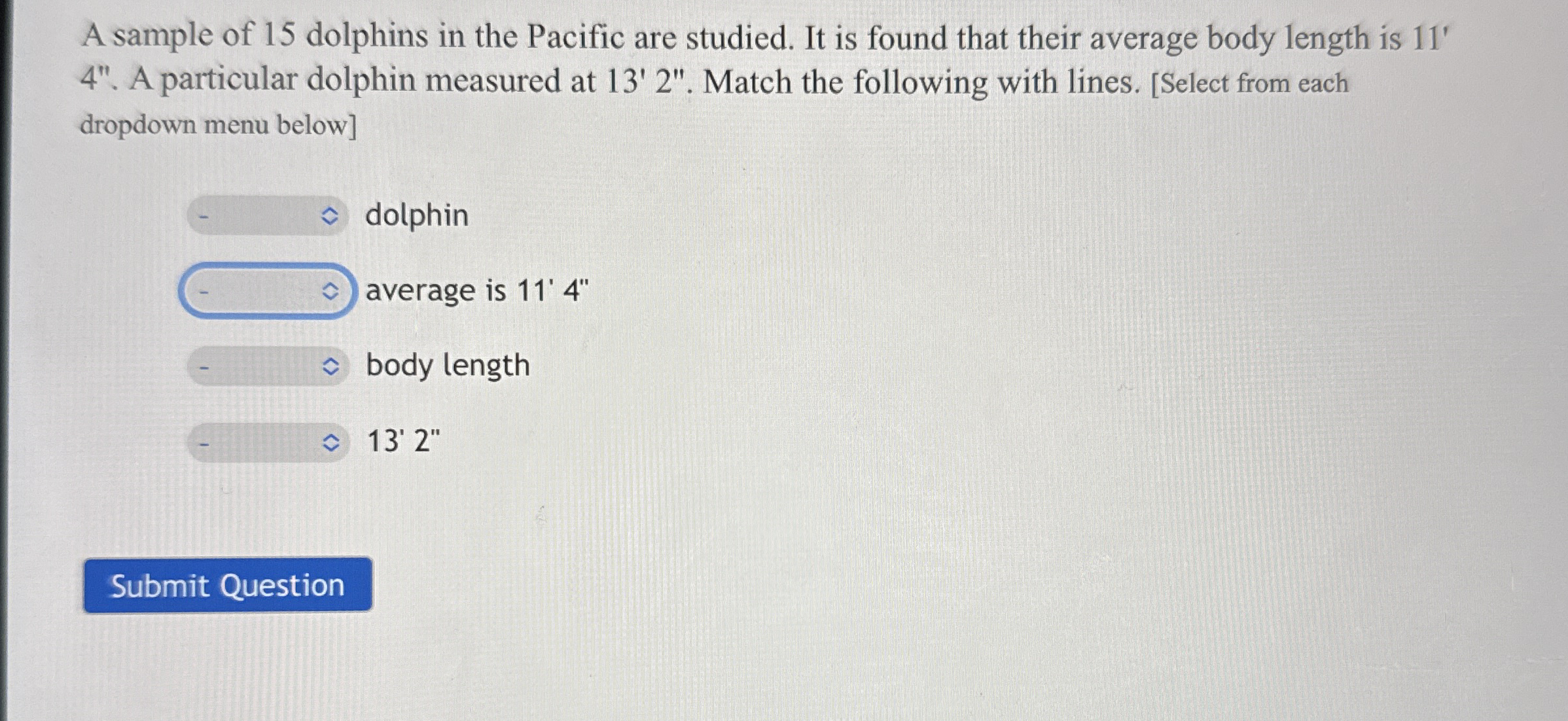 A sample of 15 dolphins in the Pacific are studied. It is found that their average body length is 11' 4". A particular dolphin measured at 13' 2". Match the following with lines. [Select from each dropdown menu below]

- dolphin

- average is 11' 4"

- body length

- 13' 2"

Submit Question